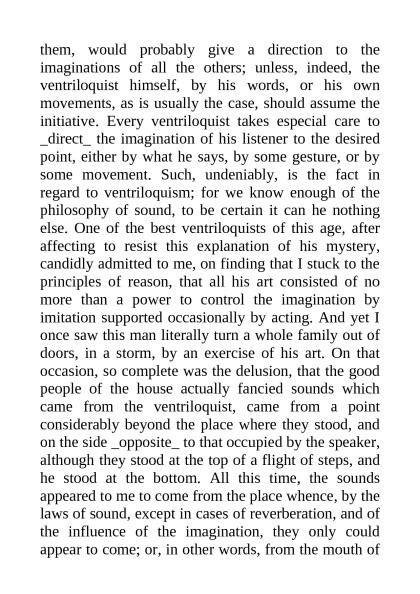 them, would probably give a direction to the imaginations of all the others; unless, indeed, the ventriloquist himself, by his words, or his own movements, as is usually the case, should assume the initiative. Every ventriloquist takes especial care to _direct_ the imagination of his listener to the desired point, either by what he says, by some gesture, or by some movement. Such, undeniably, is the fact in regard to ventriloquism; for we know enough of the philosophy of sound, to be certain it can he nothing else. One of the best ventriloquists of this age, after affecting to resist this explanation of his mystery, candidly admitted to me, on finding that I stuck to the principles of reason, that all his art consisted of no more than a power to control the imagination by imitation supported occasionally by acting. And yet I once saw this man literally turn a whole family out of doors, in a storm, by an exercise of his art. On that occasion, so complete was the delusion, that the good people of the house actually fancied sounds which came from the ventriloquist, came from a point considerably beyond the place where they stood, and on the side _opposite_ to that occupied by the speaker, although they stood at the top of a flight of steps, and he stood at the bottom. All this time, the sounds appeared to me to come from the place whence, by the laws of sound, except in cases of reverberation, and of the influence of the imagination, they only could appear to come; or, in other words, from the mouth of